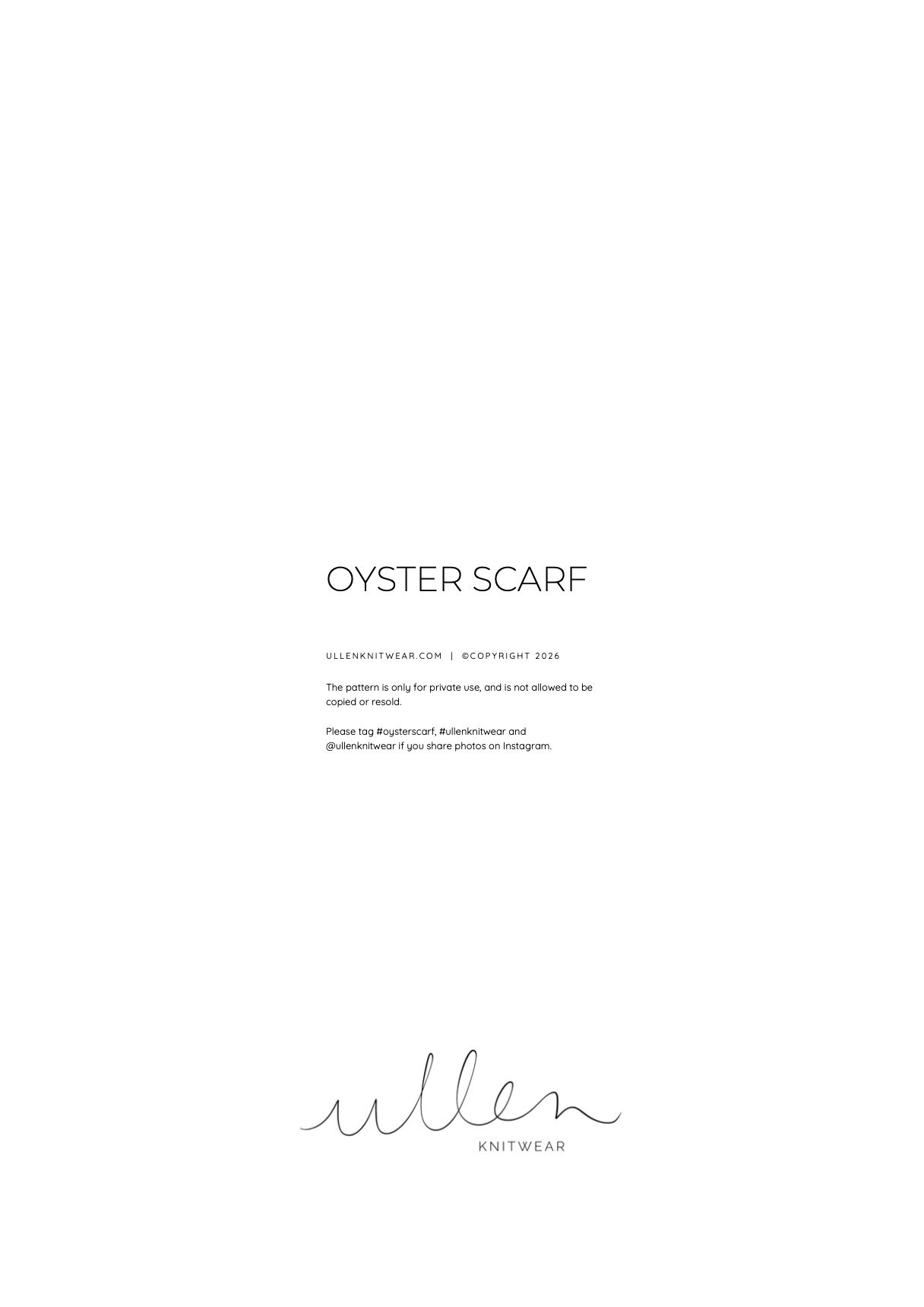 OYSTER SCARF

ULLENKNITWEAR.COM | ©COPYRIGHT 2026

The pattern is only for private use, and is not allowed to be copied or resold.

Please tag #oysterscarf, #ullenknitwear and @ullenknitwear if you share photos on Instagram.

ullen
KNITWEAR